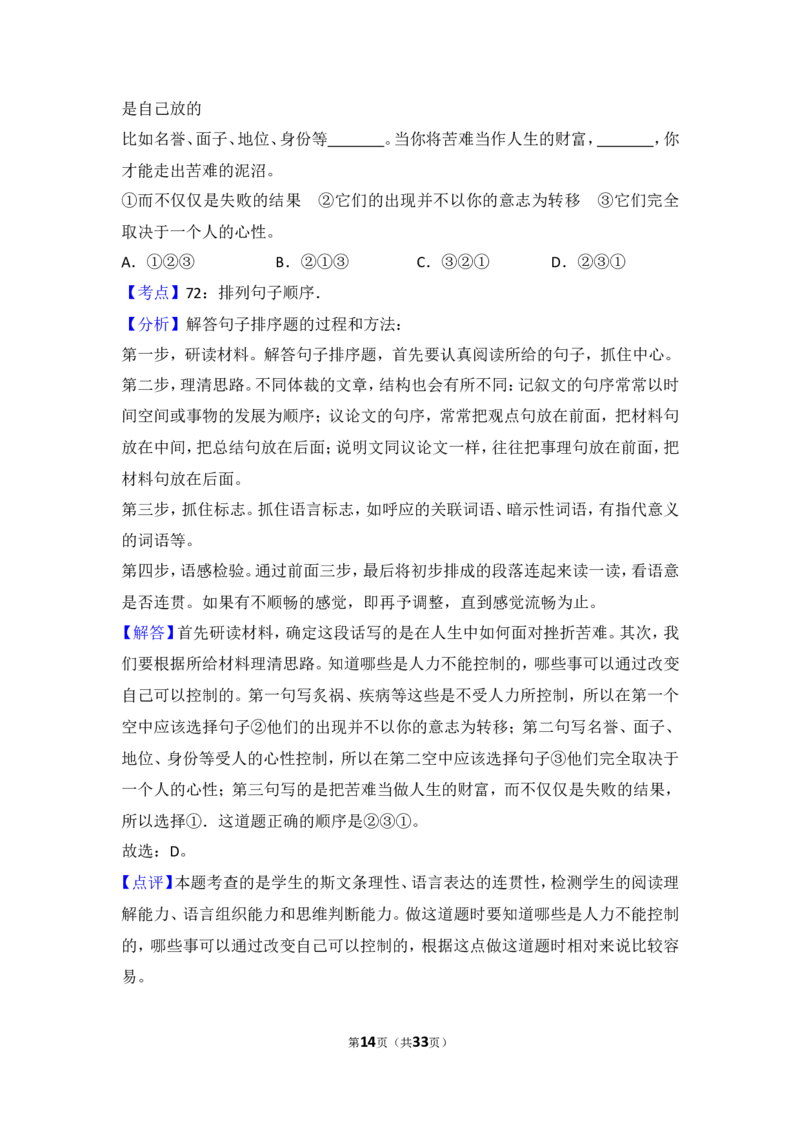 是自己放的

比如名誉、面子、地位、身份等____。当你将苦难当作人生的财富，____，你才能走出苦难的泥沼。

①而不仅仅是失败的结果 ②它们的出现并不以你的意志为转移 ③它们完全取决于一个人的心性。

A．①②③ B．②①③ C．③②① D．②③①

【考点】72：排列句子顺序．

【分析】解答句子排序题的过程和方法：

第一步，研读材料。解答句子排序题，首先要认真阅读所给的句子，抓住中心。

第二步，理清思路。不同体裁的文章，结构也会有所不同：记叙文的句序常常以时间空间或事物的发展为顺序；议论文的句序，常常把观点句放在前面，把材料句放在中间，把总结句放在后面；说明文同议论文一样，往往把事理句放在前面，把材料句放在后面。

第三步，抓住标志。抓住语言标志，如呼应的关联词语、暗示性词语，有指代意义的词语等。

第四步，语感检验。通过前面三步，最后将初步排成的段落连起来读一读，看语意是否连贯。如果有不顺畅的感觉，即再予调整，直到感觉流畅为止。

【解答】首先研读材料，确定这段话写的是在人生中如何面对挫折苦难。其次，我们要根据所给材料理清思路。知道哪些是人力不能控制的，哪些事可以通过改变自己可以控制的。第一句写炙祸、疾病等这些是不受人力所控制，所以在第一个空中应该选择句子②他们的出现并不以你的意志为转移；第二句写名誉、面子、地位、身份等受人的心性控制，所以在第二空中应该选择句子③他们完全取决于一个人的心性；第三句写的是把苦难当做人生的财富，而不仅仅是失败的结果，所以选择①．这道题正确的顺序是②③①。

故选：D。

【点评】本题考查的是学生的斯文条理性、语言表达的连贯性，检测学生的阅读理解能力、语言组织能力和思维判断能力。做这道题时要知道哪些是人力不能控制的，哪些事可以通过改变自己可以控制的，根据这点做这道题时相对来说比较容易。

第14页（共33页）